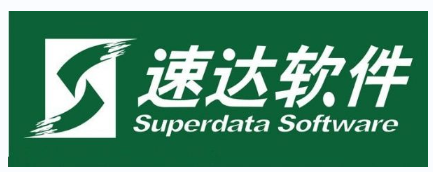 速达软件
Superdata Software